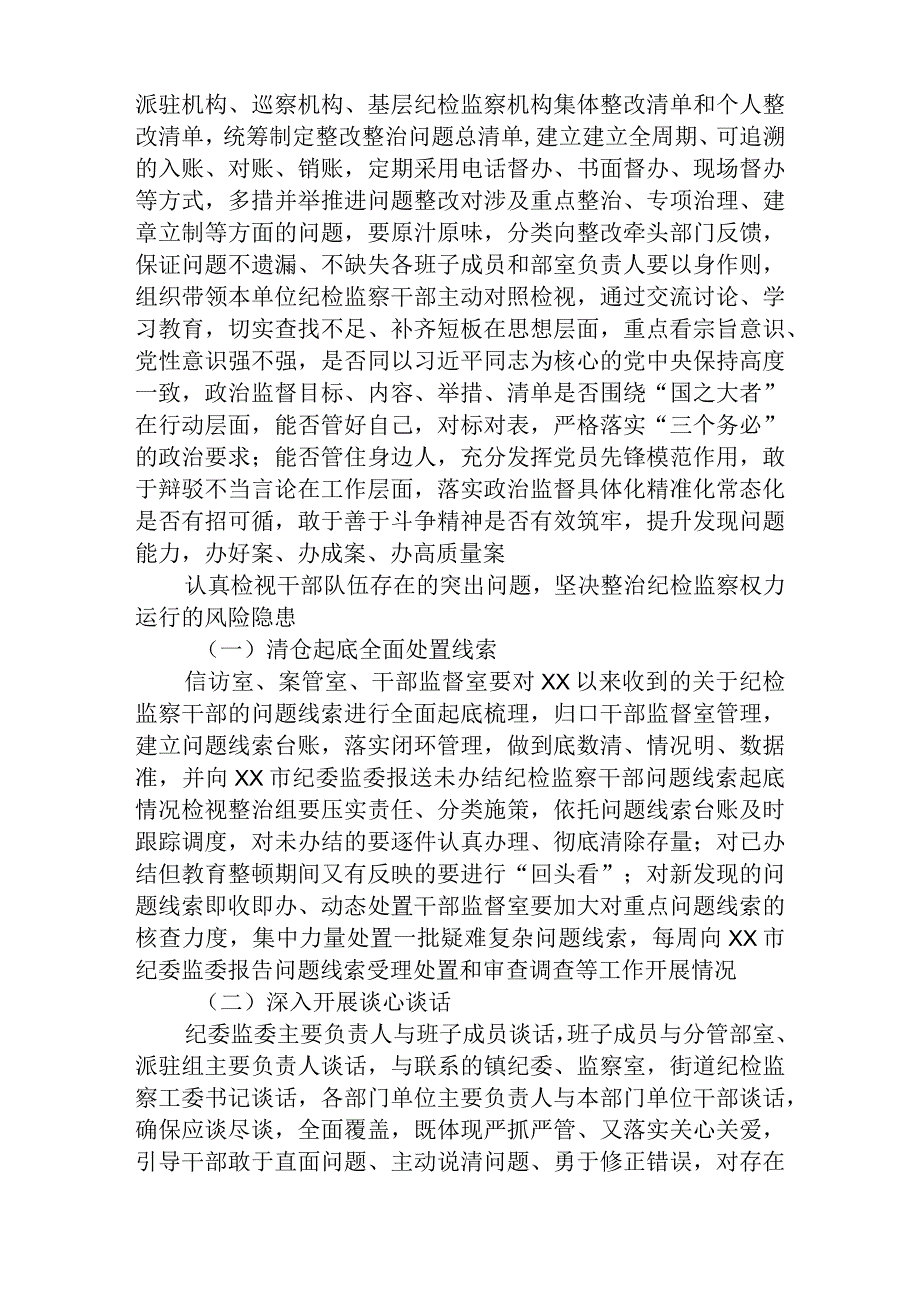 派驻机构、巡察机构、基层纪检监察机构集体整改清单和个人整改清单，统筹制定整改整治问题总清单,建立建立全周期、可追溯的入账、对账、销账，定期采用电话督办、书面督办、现场督办等方式，多措并举推进问题整改对涉及重点整治、专项治理、建章立制等方面的问题，要原汁原味，分类向整改牵头部门反馈，保证问题不遗漏、不缺失各班子成员和部室负责人要以身作则，组织带领本单位纪检监察干部主动对照检视，通过交流讨论、学习教育，切实查找不足、补齐短板在思想层面，重点看宗旨意识、党性意识强不强，是否同以习近平同志为核心的党中央保持高度一致，政治监督目标、内容、举措、清单是否围绕“国之大者”在行动层面，能否管好自己，对标对表，严格落实“三个务必”的政治要求；能否管住身边人，充分发挥党员先锋模范作用，敢于辩驳不当言论在工作层面，落实政治监督具体化精准化常态化是否有招可循，敢于善于斗争精神是否有效筑牢，提升发现问题能力，办好案、办成案、办高质量案

认真检视干部队伍存在的突出问题，坚决整治纪检监察权力运行的风险隐患

（一）清仓起底全面处置线索

信访室、案管室、干部监督室要对XX以来收到的关于纪检监察干部的问题线索进行全面起底梳理，归口干部监督室管理，建立问题线索台账，落实闭环管理，做到底数清、情况明、数据准，并向XX市纪委监委报送未办结纪检监察干部问题线索起底情况检视整治组要压实责任、分类施策，依托问题线索台账及时跟踪调度，对未办结的要逐件认真办理、彻底清除存量；对已办结但教育整顿期间又有反映的要进行“回头看”；对新发现的问题线索即收即办、动态处置干部监督室要加大对重点问题线索的核查力度，集中力量处置一批疑难复杂问题线索，每周向XX市纪委监委报告问题线索受理处置和审查调查等工作开展情况

（二）深入开展谈心谈话

纪委监委主要负责人与班子成员谈话，班子成员与分管部室、派驻组主要负责人谈话，与联系的镇纪委、监察室，街道纪检监察工委书记谈话，各部门单位主要负责人与本部门单位干部谈话，确保应谈尽谈，全面覆盖，既体现严抓严管、又落实关心关爱，引导干部敢于直面问题、主动说清问题、勇于修正错误，对存在